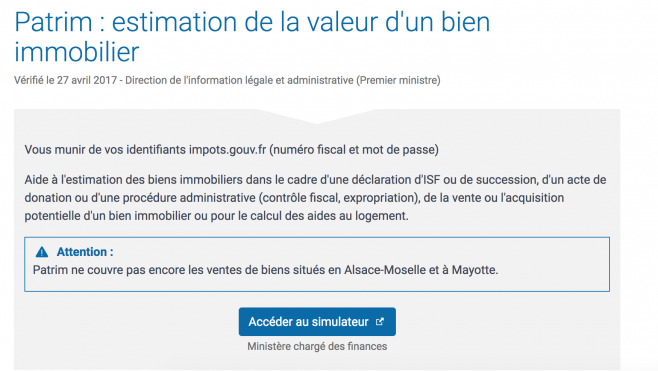 Patrim : estimation de la valeur d'un bien immobilier

Vérifié le 27 avril 2017 - Direction de l'information légale et administrative (Premier ministre)

Vous munir de vos identifiants impots.gouv.fr (numéro fiscal et mot de passe)

Aide à l'estimation des biens immobiliers dans le cadre d'une déclaration d'ISF ou de succession, d'un acte de donation ou d'une procédure administrative (contrôle fiscal, expropriation), de la vente ou l'acquisition potentielle d'un bien immobilier ou pour le calcul des aides au logement.

Attention :
Patrim ne couvre pas encore les ventes de biens situés en Alsace-Moselle et à Mayotte.

Accéder au simulateur

Ministère chargé des finances